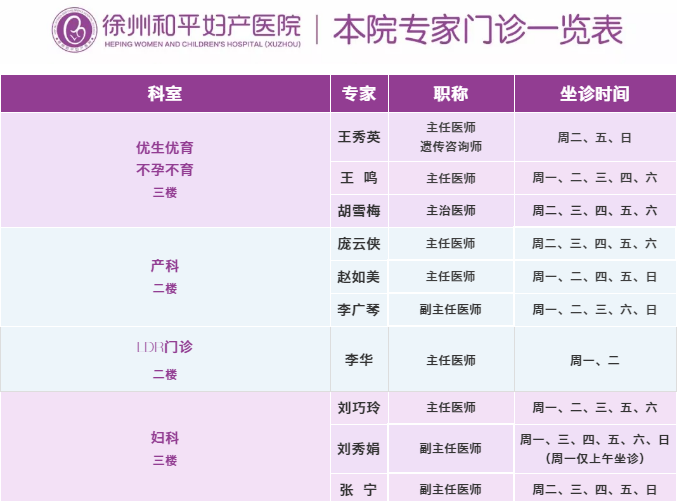 徐州和平妇产医院
HEPING WOMEN AND CHILDREN'S HOSPITAL (XUZHOU)
本院专家门诊一览表

| 科室 | 专家 | 职称 | 坐诊时间 |
|---|---|---|---|
| 优生优育 不孕不育 三楼 | 王秀英 | 主任医师 遗传咨询师 | 周二、五、日 |
| | 王 鸣 | 主任医师 | 周一、二、三、四、六 |
| | 胡雪梅 | 主治医师 | 周二、三、四、五、六 |
| 产科 二楼 | 庞云侠 | 主任医师 | 周二、三、四、五、六 |
| | 赵如美 | 主任医师 | 周一、二、四、五、日 |
| | 李广琴 | 副主任医师 | 周一、二、三、六、日 |
| LDR门诊 二楼 | 李华 | 主任医师 | 周一、二 |
| 妇科 三楼 | 刘巧玲 | 主任医师 | 周一、二、三、五、六 |
| | 刘秀娟 | 副主任医师 | 周一、三、四、五、六、日 (周一仅上午坐诊) |
| | 张 宁 | 副主任医师 | 周二、三、四、五、日 |